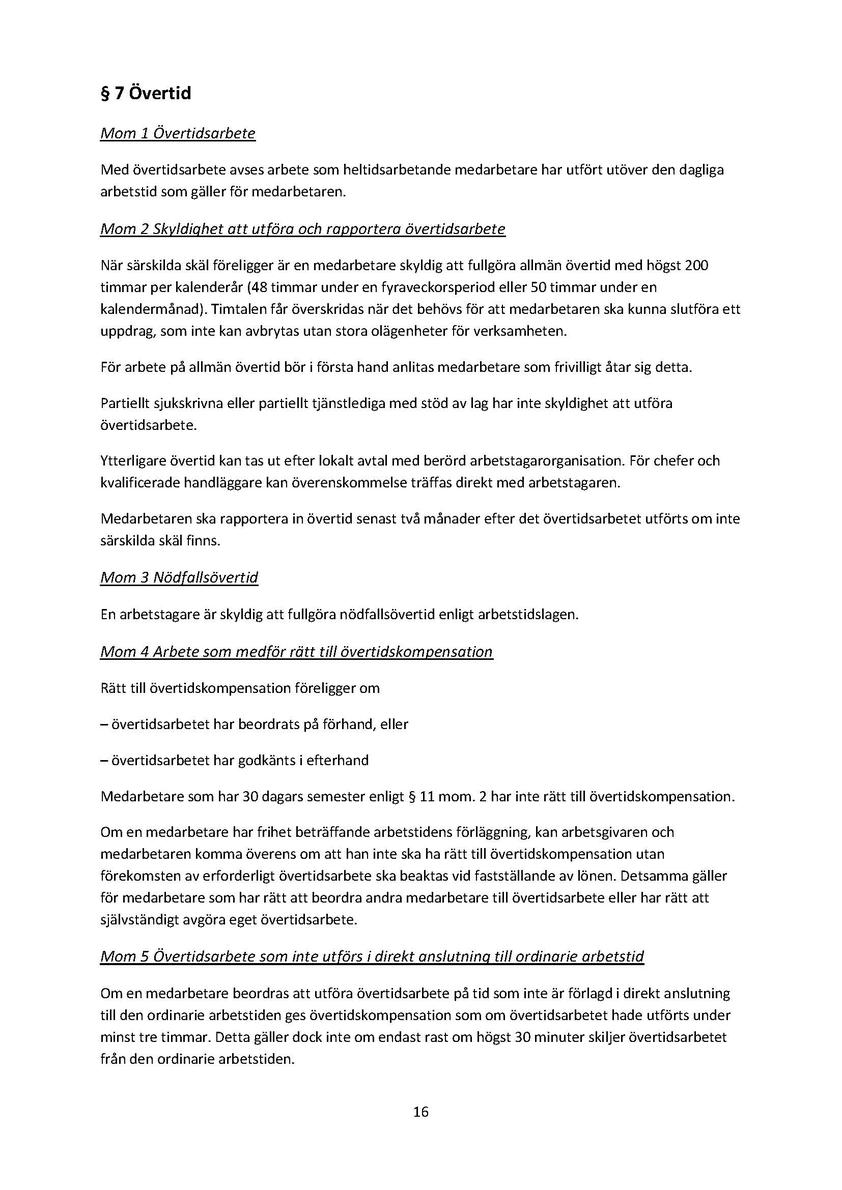 § 7 Övertid

Mom 1 Övertidsarbete

Med övertidsarbete avses arbete som heltidsarbetande medarbetare har utfört utöver den dagliga arbetstid som gäller för medarbetaren.

Mom 2 Skyldighet att utföra och rapportera övertidsarbete

När särskilda skäl föreligger är en medarbetare skyldig att fullgöra allmän övertid med högst 200 timmar per kalenderår (48 timmar under en fyraveckorsperiod eller 50 timmar under en kalendermånad). Timtalen får överskridas när det behövs för att medarbetaren ska kunna slutföra ett uppdrag, som inte kan avbrytas utan stora olägenheter för verksamheten.

För arbete på allmän övertid bör i första hand anlitas medarbetare som frivilligt åtar sig detta.

Partiellt sjukskrivna eller partiellt tjänstlediga med stöd av lag har inte skyldighet att utföra övertidsarbete.

Ytterligare övertid kan tas ut efter lokalt avtal med berörd arbetstagarorganisation. För chefer och kvalificerade handläggare kan överenskommelse träffas direkt med arbetstagaren.

Medarbetaren ska rapportera in övertid senast två månader efter det övertidsarbetet utförts om inte särskilda skäl finns.

Mom 3 Nödfallsövertid

En arbetstagare är skyldig att fullgöra nödfallsövertid enligt arbetstidslagen.

Mom 4 Arbete som medför rätt till övertidskompensation

Rätt till övertidskompensation föreligger om

– övertidsarbetet har beordrats på förhand, eller

– övertidsarbetet har godkänts i efterhand

Medarbetare som har 30 dagars semester enligt § 11 mom. 2 har inte rätt till övertidskompensation.

Om en medarbetare har frihet beträffande arbetstidens förläggning, kan arbetsgivaren och medarbetaren komma överens om att han inte ska ha rätt till övertidskompensation utan förekomsten av erforderligt övertidsarbete ska beaktas vid fastställande av lönen. Detsamma gäller för medarbetare som har rätt att beordra andra medarbetare till övertidsarbete eller har rätt att självständigt avgöra eget övertidsarbete.

Mom 5 Övertidsarbete som inte utförs i direkt anslutning till ordinarie arbetstid

Om en medarbetare beordras att utföra övertidsarbete på tid som inte är förlagd i direkt anslutning till den ordinarie arbetstiden ges övertidskompensation som om övertidsarbetet hade utförts under minst tre timmar. Detta gäller dock inte om endast rast om högst 30 minuter skiljer övertidsarbetet från den ordinarie arbetstiden.

16